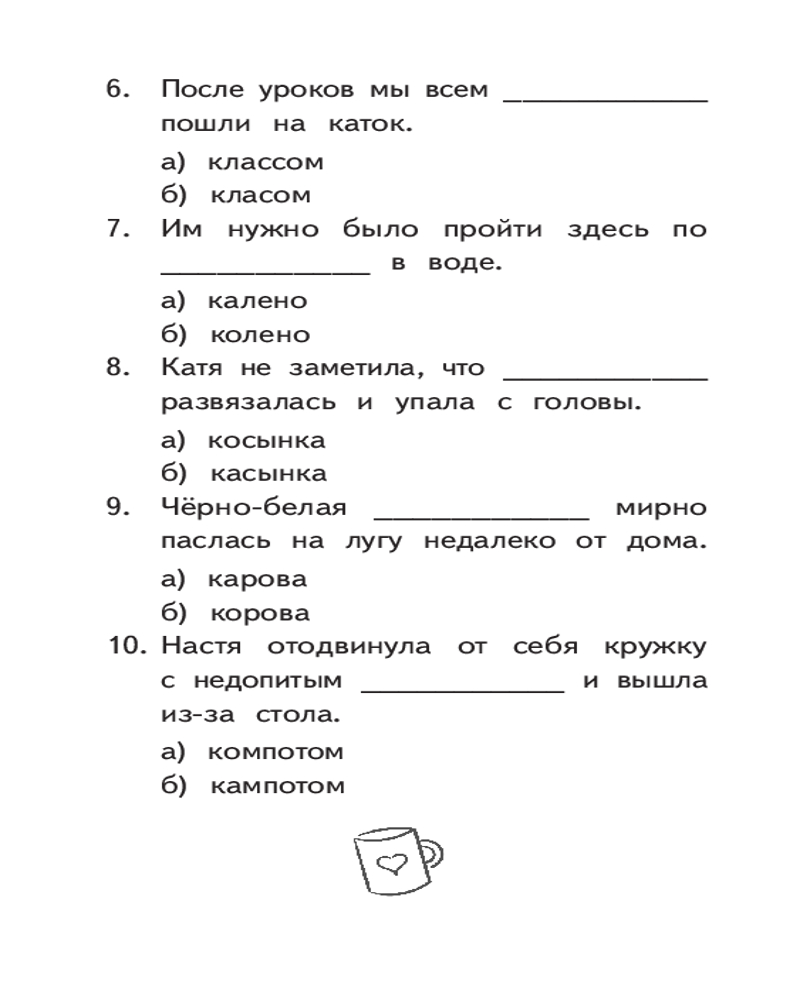 6. После уроков мы всем ______________ пошли на каток.

а) классом
б) класом

7. Им нужно было пройти здесь по ______________ в воде.

а) калено
б) колено

8. Катя не заметила, что ______________ развязалась и упала с головы.

а) косынка
б) касынка

9. Чёрно-белая ______________ мирно паслась на лугу недалеко от дома.

а) карова
б) корова

10. Настя отодвинула от себя кружку с недопитым ______________ и вышла из-за стола.

а) компотом
б) кампотом